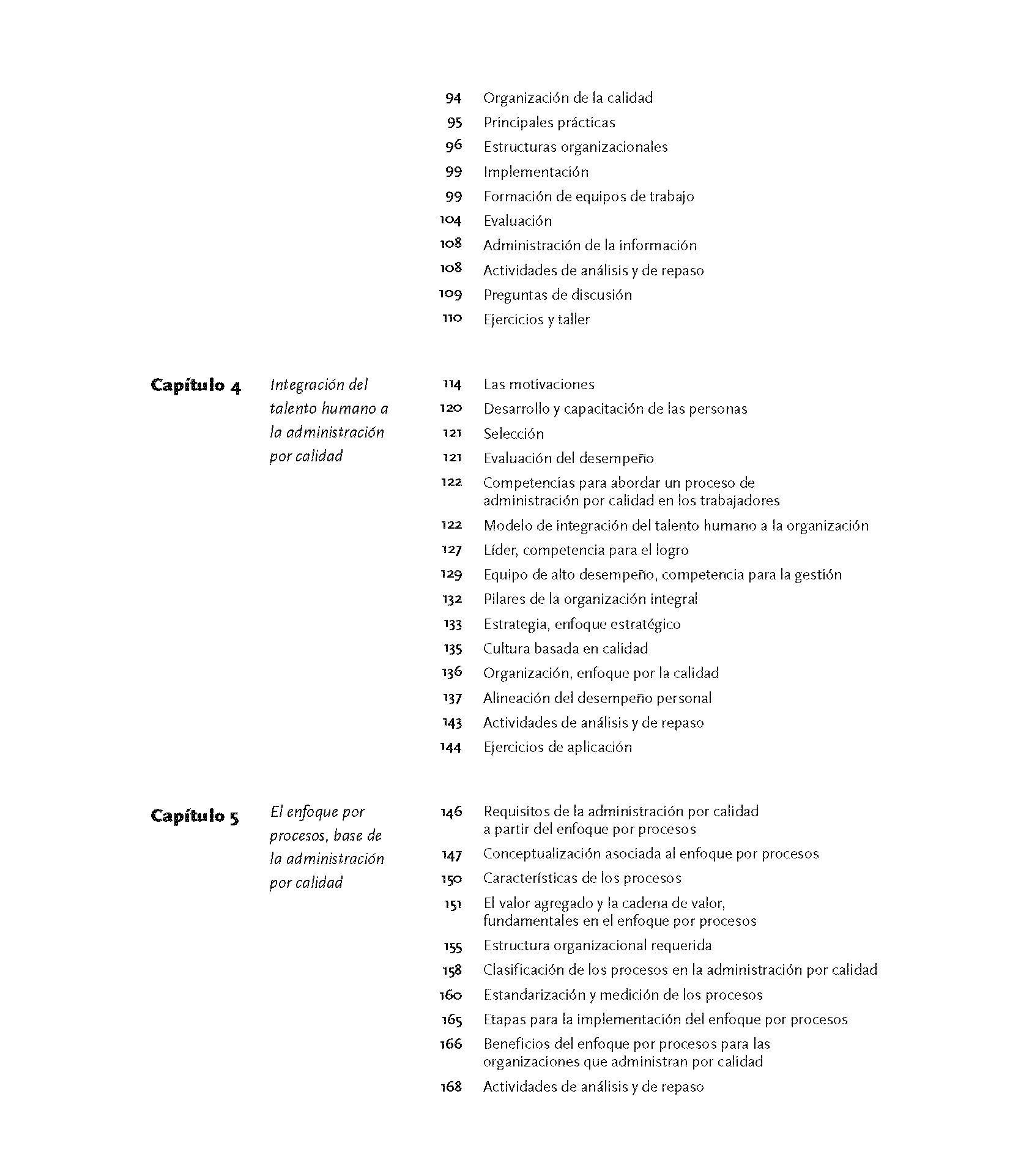 94 Organización de la calidad
95 Principales prácticas
96 Estructuras organizacionales
99 Implementación
99 Formación de equipos de trabajo
104 Evaluación
108 Administración de la información
108 Actividades de análisis y de repaso
109 Preguntas de discusión
110 Ejercicios y taller

Capítulo 4

Integración del talento humano a la administración por calidad

114 Las motivaciones
120 Desarrollo y capacitación de las personas
121 Selección
121 Evaluación del desempeño
122 Competencias para abordar un proceso de administración por calidad en los trabajadores
122 Modelo de integración del talento humano a la organización
127 Líder, competencia para el logro
129 Equipo de alto desempeño, competencia para la gestión
132 Pilares de la organización integral
133 Estrategia, enfoque estratégico
135 Cultura basada en calidad
136 Organización, enfoque por la calidad
137 Alineación del desempeño personal
143 Actividades de análisis y de repaso
144 Ejercicios de aplicación

Capítulo 5

El enfoque por procesos, base de la administración por calidad

146 Requisitos de la administración por calidad a partir del enfoque por procesos
147 Conceptualización asociada al enfoque por procesos
150 Características de los procesos
151 El valor agregado y la cadena de valor, fundamentales en el enfoque por procesos
155 Estructura organizacional requerida
158 Clasificación de los procesos en la administración por calidad
160 Estandarización y medición de los procesos
165 Etapas para la implementación del enfoque por procesos
166 Beneficios del enfoque por procesos para las organizaciones que administran por calidad
168 Actividades de análisis y de repaso